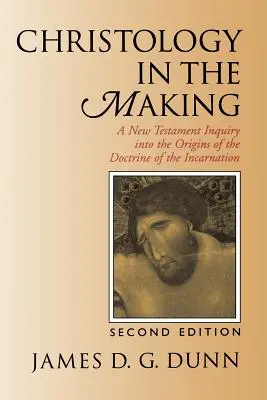 CHRISTOLOGY IN THE MAKING

A New Testament Inquiry into the Origins of the Doctrine of the Incarnation

SECOND EDITION

JAMES D. G. DUNN